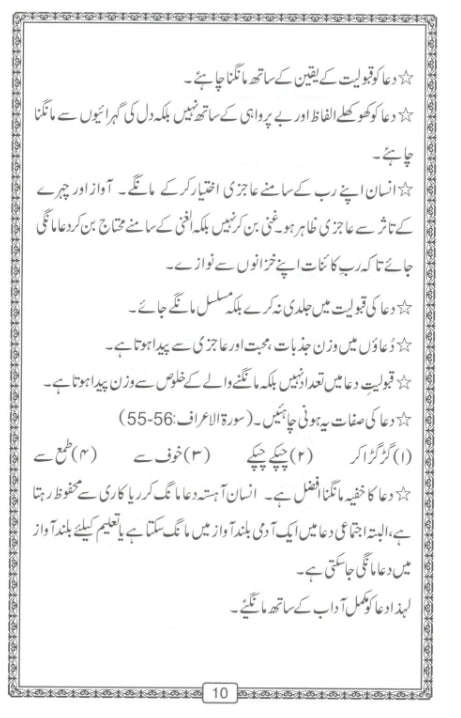 ☆ دعا کو قبولیت کے یقین کے ساتھ مانگنا چاہئے۔

☆ دعا کو کھوکھلے الفاظ اور بے پرواہی کے ساتھ نہیں بلکہ دل کی گہرائیوں سے مانگنا چاہئے۔

☆ انسان اپنے رب کے سامنے عاجزی اختیار کر کے مانگے۔ آواز اور چہرے کے تاثر سے عاجزی ظاہر ہو۔ غنی بن کر نہیں بلکہ الغنی کے سامنے محتاج بن کر دعا مانگی جائے تا کہ ربِ کائنات اپنے خزانوں سے نوازے۔

☆ دعا کی قبولیت میں جلدی نہ کرے بلکہ مسلسل مانگے جائے۔

☆ دُعاؤں میں وزن جذبات، محبت اور عاجزی سے پیدا ہوتا ہے۔

☆ قبولیتِ دعا میں تعداد نہیں بلکہ مانگنے والے کے خلوص سے وزن پیدا ہوتا ہے۔

☆ دعا کی صفات یہ ہونی چاہئیں۔ (سورۃ الاعراف: 56-55)

(۱) گڑ گڑا کر (۲) چپکے چپکے (۳) خوف سے (۴) طمع سے

☆ دعا کا خفیہ مانگنا افضل ہے۔ انسان آہستہ دعا مانگ کر ریا کاری سے محفوظ رہتا ہے، البتہ اجتماعی دعا میں ایک آدمی بلند آواز میں مانگ سکتا ہے یا تعلیم کیلئے بلند آواز میں دعا مانگی جاسکتی ہے۔

لہذا دعا کو مکمل آداب کے ساتھ مانگئے۔

10